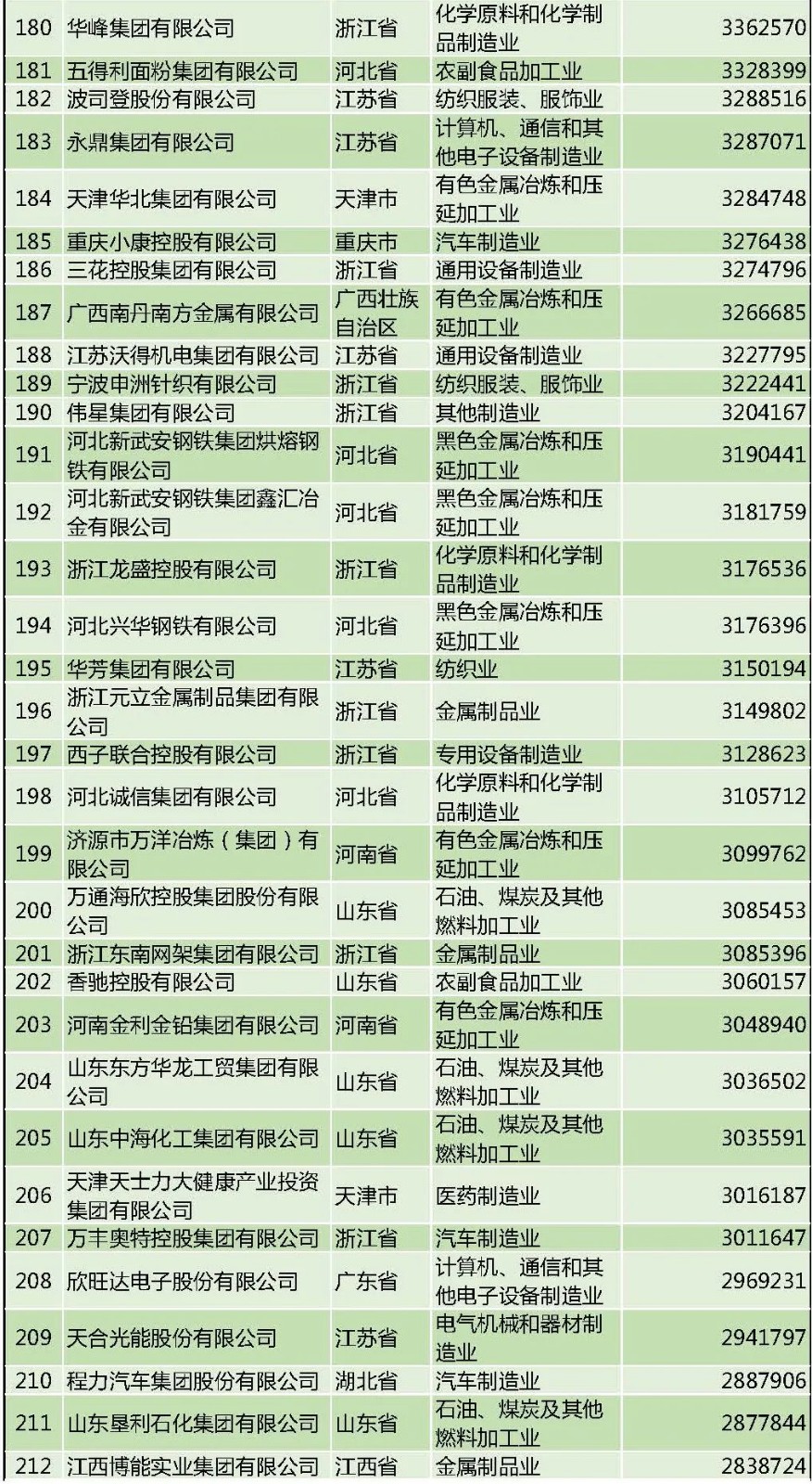 | 180 | 华峰集团有限公司 | 浙江省 | 化学原料和化学制品制造业 | 3362570 |
|---|---|---|---|---|
| 181 | 五得利面粉集团有限公司 | 河北省 | 农副食品加工业 | 3328399 |
| 182 | 波司登股份有限公司 | 江苏省 | 纺织服装、服饰业 | 3288516 |
| 183 | 永鼎集团有限公司 | 江苏省 | 计算机、通信和其他电子设备制造业 | 3287071 |
| 184 | 天津华北集团有限公司 | 天津市 | 有色金属冶炼和压延加工业 | 3284748 |
| 185 | 重庆小康控股有限公司 | 重庆市 | 汽车制造业 | 3276438 |
| 186 | 三花控股集团有限公司 | 浙江省 | 通用设备制造业 | 3274796 |
| 187 | 广西南丹南方金属有限公司 | 广西壮族自治区 | 有色金属冶炼和压延加工业 | 3266685 |
| 188 | 江苏沃得机电集团有限公司 | 江苏省 | 通用设备制造业 | 3227795 |
| 189 | 宁波申洲针织有限公司 | 浙江省 | 纺织服装、服饰业 | 3222441 |
| 190 | 伟星集团有限公司 | 浙江省 | 其他制造业 | 3204167 |
| 191 | 河北新武安钢铁集团烘熔钢铁有限公司 | 河北省 | 黑色金属冶炼和压延加工业 | 3190441 |
| 192 | 河北新武安钢铁集团鑫汇冶金有限公司 | 河北省 | 黑色金属冶炼和压延加工业 | 3181759 |
| 193 | 浙江龙盛控股有限公司 | 浙江省 | 化学原料和化学制品制造业 | 3176536 |
| 194 | 河北兴华钢铁有限公司 | 河北省 | 黑色金属冶炼和压延加工业 | 3176396 |
| 195 | 华芳集团有限公司 | 江苏省 | 纺织业 | 3150194 |
| 196 | 浙江元立金属制品集团有限公司 | 浙江省 | 金属制品业 | 3149802 |
| 197 | 西子联合控股有限公司 | 浙江省 | 专用设备制造业 | 3128623 |
| 198 | 河北诚信集团有限公司 | 河北省 | 化学原料和化学制品制造业 | 3105712 |
| 199 | 济源市万洋冶炼（集团）有限公司 | 河南省 | 有色金属冶炼和压延加工业 | 3099762 |
| 200 | 万通海欣控股集团股份有限公司 | 山东省 | 石油、煤炭及其他燃料加工业 | 3085453 |
| 201 | 浙江东南网架集团有限公司 | 浙江省 | 金属制品业 | 3085396 |
| 202 | 香驰控股有限公司 | 山东省 | 农副食品加工业 | 3060157 |
| 203 | 河南金利金铅集团有限公司 | 河南省 | 有色金属冶炼和压延加工业 | 3048940 |
| 204 | 山东东方华龙工贸集团有限公司 | 山东省 | 石油、煤炭及其他燃料加工业 | 3036502 |
| 205 | 山东中海化工集团有限公司 | 山东省 | 石油、煤炭及其他燃料加工业 | 3035591 |
| 206 | 天津天士力大健康产业投资集团有限公司 | 天津市 | 医药制造业 | 3016187 |
| 207 | 万丰奥特控股集团有限公司 | 浙江省 | 汽车制造业 | 3011647 |
| 208 | 欣旺达电子股份有限公司 | 广东省 | 计算机、通信和其他电子设备制造业 | 2969231 |
| 209 | 天合光能股份有限公司 | 江苏省 | 电气机械和器材制造业 | 2941797 |
| 210 | 程力汽车集团股份有限公司 | 湖北省 | 汽车制造业 | 2887906 |
| 211 | 山东垦利石化集团有限公司 | 山东省 | 石油、煤炭及其他燃料加工业 | 2877844 |
| 212 | 江西博能实业集团有限公司 | 江西省 | 金属制品业 | 2838724 |